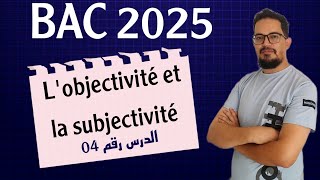 BAC 2025

L'objectivité et la subjectivité

الدرس رقم 04